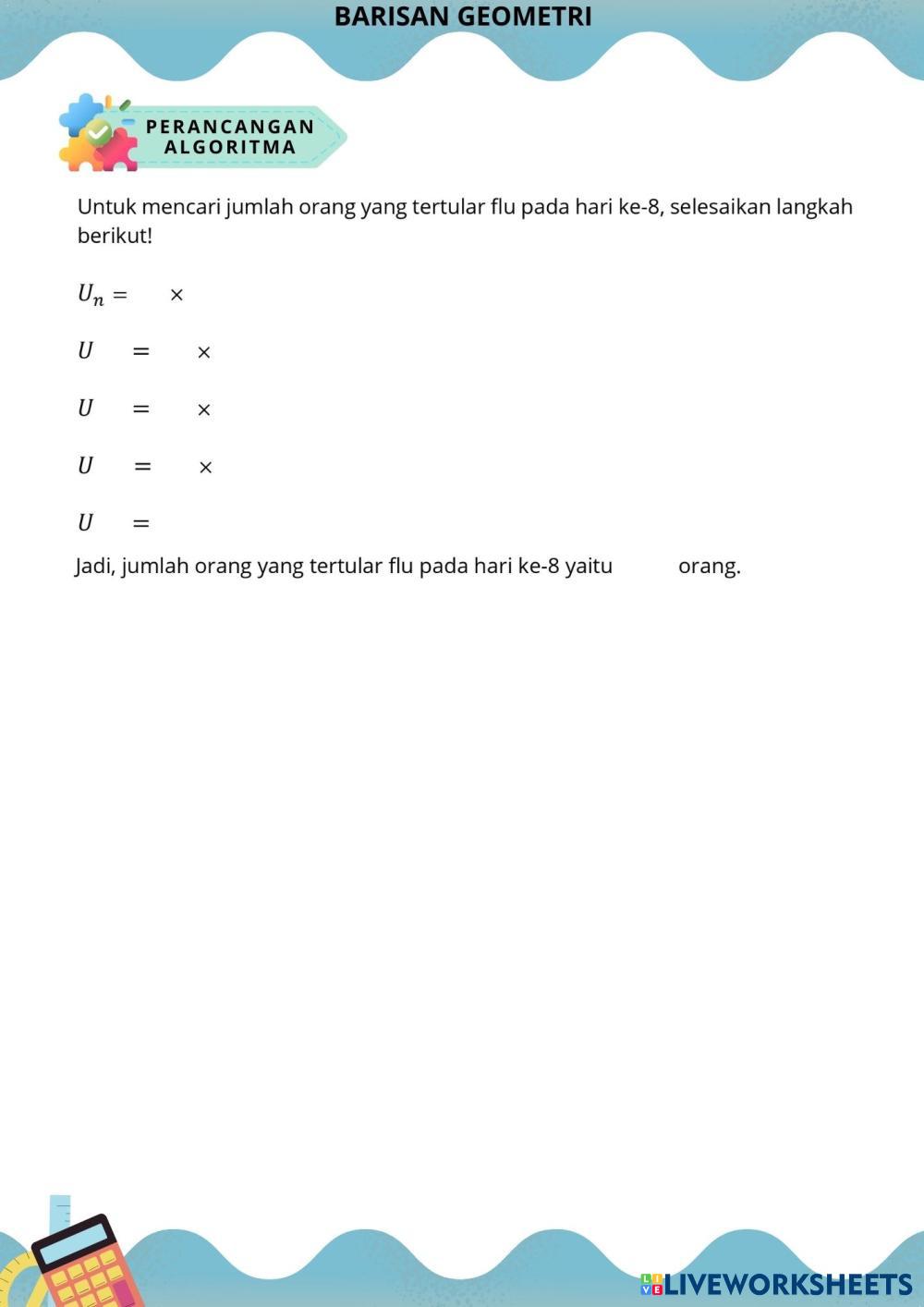 BARISAN GEOMETRI

PERANCANGAN ALGORITMA

Untuk mencari jumlah orang yang tertular flu pada hari ke-8, selesaikan langkah berikut!

$U_n = \quad \times$

$U \quad = \quad \times$

$U \quad = \quad \times$

$U \quad = \quad \times$

$U \quad =$

Jadi, jumlah orang yang tertular flu pada hari ke-8 yaitu orang.

LIVEWORKSHEETS